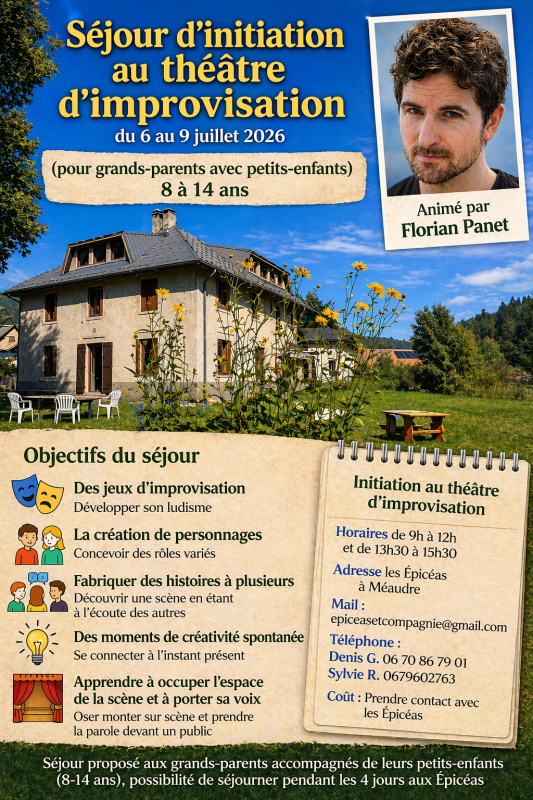 Séjour d'initiation au théâtre d'improvisation
du 6 au 9 juillet 2026

(pour grands-parents avec petits-enfants)
8 à 14 ans

Animé par
Florian Panet

Objectifs du séjour

Des jeux d'improvisation
Développer son ludisme

La création de personnages
Concevoir des rôles variés

Fabriquer des histoires à plusieurs
Découvrir une scène en étant à l'écoute des autres

Des moments de créativité spontanée
Se connecter à l'instant présent

Apprendre à occuper l'espace de la scène et à porter sa voix
Oser monter sur scène et prendre la parole devant un public

Initiation au théâtre d'improvisation

Horaires de 9h à 12h et de 13h30 à 15h30

Adresse les Épicéas à Méaudre

Mail :
epiceasetcompagnie@gmail.com

Téléphone :
Denis G. 06 70 86 79 01
Sylvie R. 0679602763

Coût : Prendre contact avec les Épicéas

Séjour proposé aux grands-parents accompagnés de leurs petits-enfants (8-14 ans), possibilité de séjourner pendant les 4 jours aux Épicéas